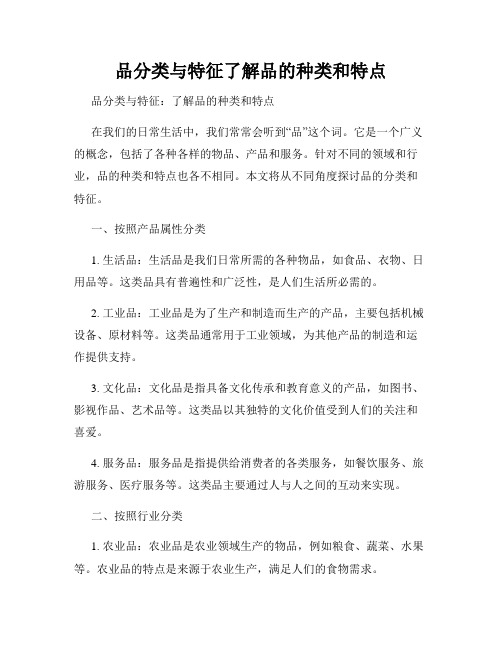 品分类与特征了解品的种类和特点

品分类与特征：了解品的种类和特点

在我们的日常生活中，我们常常会听到“品”这个词。它是一个广义的概念，包括了各种各样的物品、产品和服务。针对不同的领域和行业，品的种类和特点也各不相同。本文将从不同角度探讨品的分类和特征。

一、按照产品属性分类

1. 生活品：生活品是我们日常所需的各种物品，如食品、衣物、日用品等。这类品具有普遍性和广泛性，是人们生活所必需的。

2. 工业品：工业品是为了生产和制造而生产的产品，主要包括机械设备、原材料等。这类品通常用于工业领域，为其他产品的制造和运作提供支持。

3. 文化品：文化品是指具备文化传承和教育意义的产品，如图书、影视作品、艺术品等。这类品以其独特的文化价值受到人们的关注和喜爱。

4. 服务品：服务品是指提供给消费者的各类服务，如餐饮服务、旅游服务、医疗服务等。这类品主要通过人与人之间的互动来实现。

二、按照行业分类

1. 农业品：农业品是农业领域生产的物品，例如粮食、蔬菜、水果等。农业品的特点是来源于农业生产，满足人们的食物需求。